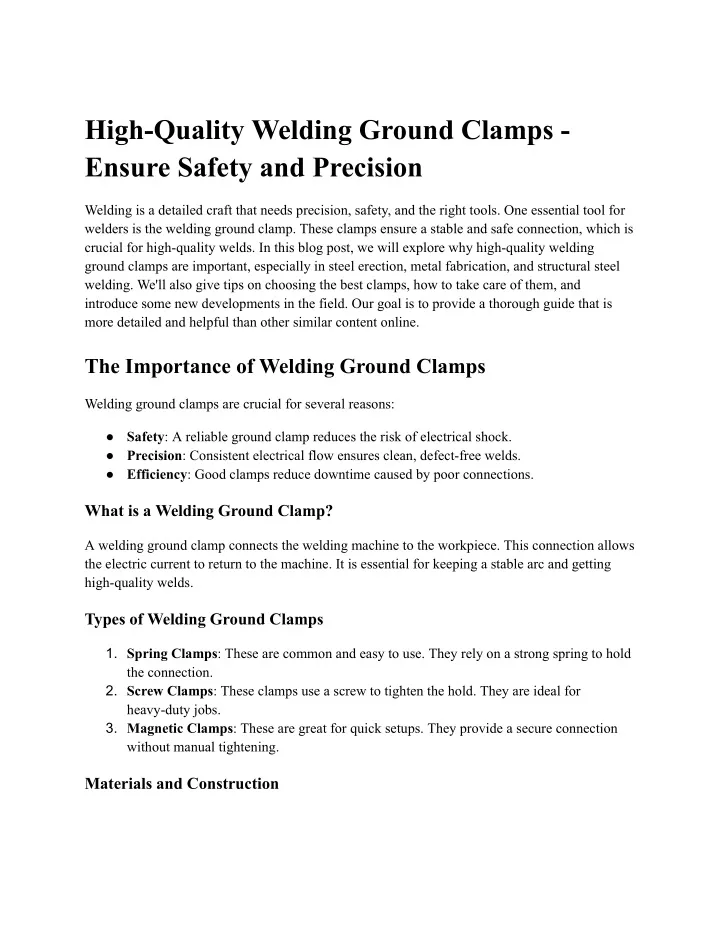 High-Quality Welding Ground Clamps - Ensure Safety and Precision

Welding is a detailed craft that needs precision, safety, and the right tools. One essential tool for welders is the welding ground clamp. These clamps ensure a stable and safe connection, which is crucial for high-quality welds. In this blog post, we will explore why high-quality welding ground clamps are important, especially in steel erection, metal fabrication, and structural steel welding. We'll also give tips on choosing the best clamps, how to take care of them, and introduce some new developments in the field. Our goal is to provide a thorough guide that is more detailed and helpful than other similar content online.

The Importance of Welding Ground Clamps

Welding ground clamps are crucial for several reasons:

• Safety: A reliable ground clamp reduces the risk of electrical shock.
• Precision: Consistent electrical flow ensures clean, defect-free welds.
• Efficiency: Good clamps reduce downtime caused by poor connections.

What is a Welding Ground Clamp?

A welding ground clamp connects the welding machine to the workpiece. This connection allows the electric current to return to the machine. It is essential for keeping a stable arc and getting high-quality welds.

Types of Welding Ground Clamps

1. Spring Clamps: These are common and easy to use. They rely on a strong spring to hold the connection.
2. Screw Clamps: These clamps use a screw to tighten the hold. They are ideal for heavy-duty jobs.
3. Magnetic Clamps: These are great for quick setups. They provide a secure connection without manual tightening.

Materials and Construction